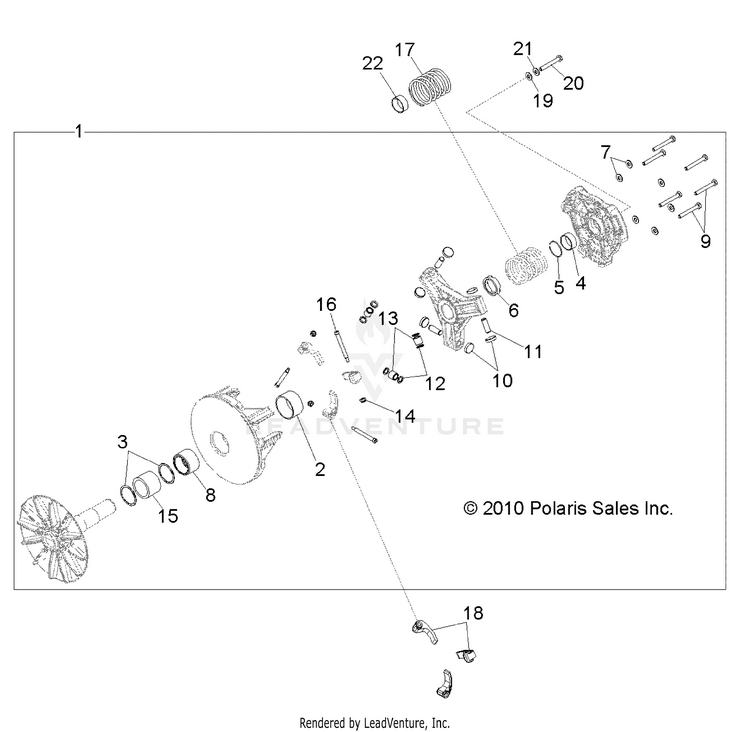 22
17
21
20
19
1
7
9
5
4
6
16
13
11
12
10
14
LEADVENTURE
3
2
8
15
© 2010 Polaris Sales Inc.
18
Rendered by LeadVenture, Inc.